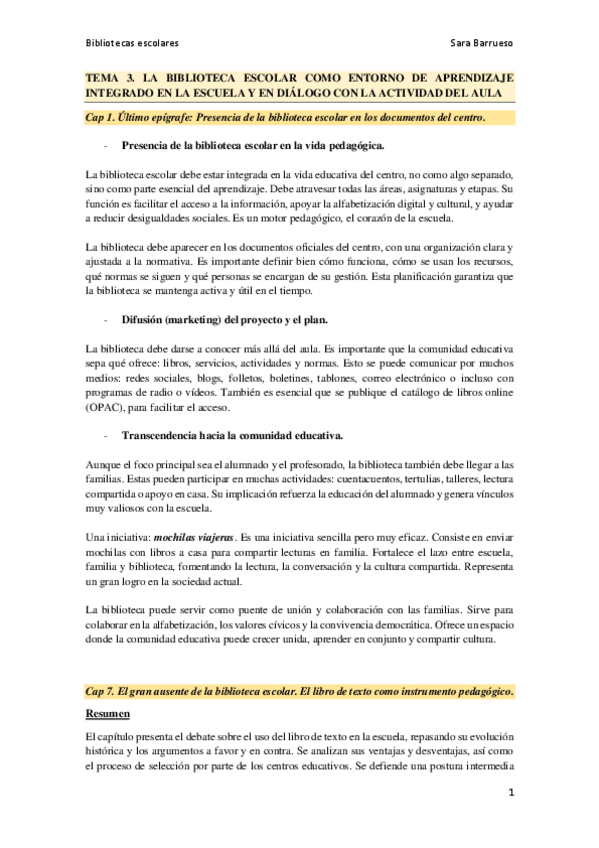 Bibliotecas escolares

Sara Barrueso

TEMA 3. LA BIBLIOTECA ESCOLAR COMO ENTORNO DE APRENDIZAJE INTEGRADO EN LA ESCUELA Y EN DIÁLOGO CON LA ACTIVIDAD DEL AULA

Cap 1. Último epígrafe: Presencia de la biblioteca escolar en los documentos del centro.

- Presencia de la biblioteca escolar en la vida pedagógica.

La biblioteca escolar debe estar integrada en la vida educativa del centro, no como algo separado, sino como parte esencial del aprendizaje. Debe atravesar todas las áreas, asignaturas y etapas. Su función es facilitar el acceso a la información, apoyar la alfabetización digital y cultural, y ayudar a reducir desigualdades sociales. Es un motor pedagógico, el corazón de la escuela.

La biblioteca debe aparecer en los documentos oficiales del centro, con una organización clara y ajustada a la normativa. Es importante definir bien cómo funciona, cómo se usan los recursos, qué normas se siguen y qué personas se encargan de su gestión. Esta planificación garantiza que la biblioteca se mantenga activa y útil en el tiempo.

- Difusión (marketing) del proyecto y el plan.

La biblioteca debe darse a conocer más allá del aula. Es importante que la comunidad educativa sepa qué ofrece: libros, servicios, actividades y normas. Esto se puede comunicar por muchos medios: redes sociales, blogs, folletos, boletines, tablones, correo electrónico o incluso con programas de radio o vídeos. También es esencial que se publique el catálogo de libros online (OPAC), para facilitar el acceso.

- Transcendencia hacia la comunidad educativa.

Aunque el foco principal sea el alumnado y el profesorado, la biblioteca también debe llegar a las familias. Estas pueden participar en muchas actividades: cuentacuentos, tertulias, talleres, lectura compartida o apoyo en casa. Su implicación refuerza la educación del alumnado y genera vínculos muy valiosos con la escuela.

Una iniciativa: mochilas viajeras. Es una iniciativa sencilla pero muy eficaz. Consiste en enviar mochilas con libros a casa para compartir lecturas en familia. Fortalece el lazo entre escuela, familia y biblioteca, fomentando la lectura, la conversación y la cultura compartida. Representa un gran logro en la sociedad actual.

La biblioteca puede servir como puente de unión y colaboración con las familias. Sirve para colaborar en la alfabetización, los valores cívicos y la convivencia democrática. Ofrece un espacio donde la comunidad educativa puede crecer unida, aprender en conjunto y compartir cultura.

Cap 7. El gran ausente de la biblioteca escolar. El libro de texto como instrumento pedagógico.

Resumen

El capítulo presenta el debate sobre el uso del libro de texto en la escuela, repasando su evolución histórica y los argumentos a favor y en contra. Se analizan sus ventajas y desventajas, así como el proceso de selección por parte de los centros educativos. Se defiende una postura intermedia

1